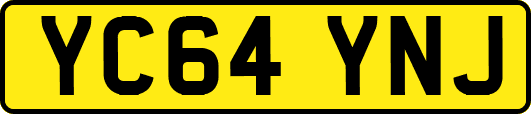 YC64 YNJ